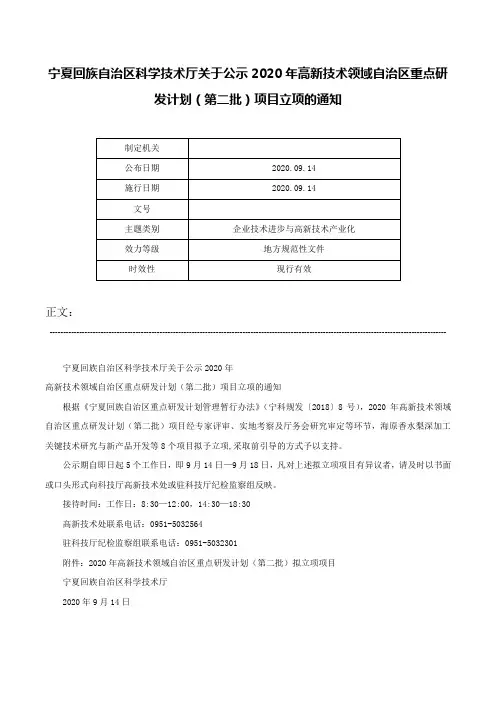 宁夏回族自治区科学技术厅关于公示 2020 年高新技术领域自治区重点研发计划（第二批）项目立项的通知

| 制定机关 | |
|---|---|
| 公布日期 | 2020.09.14 |
| 施行日期 | 2020.09.14 |
| 文号 | |
| 主题类别 | 企业技术进步与高新技术产业化 |
| 效力等级 | 地方规范性文件 |
| 时效性 | 现行有效 |

正文：

宁夏回族自治区科学技术厅关于公示 2020 年
高新技术领域自治区重点研发计划（第二批）项目立项的通知

根据《宁夏回族自治区重点研发计划管理暂行办法》(宁科规发〔2018〕8 号)，2020 年高新技术领域自治区重点研发计划（第二批）项目经专家评审、实地考察及厅务会研究审定等环节，海原香水梨深加工关键技术研究与新产品开发等 8 个项目拟予立项，采取前引导的方式予以支持。

公示期自即日起 5 个工作日，即 9 月 14 日—9 月 18 日，凡对上述拟立项项目有异议者，请及时以书面或口头形式向科技厅高新技术处或驻科技厅纪检监察组反映。

接待时间：工作日：8:30—12:00，14:30—18:30

高新技术处联系电话：0951-5032564

驻科技厅纪检监察组联系电话：0951-5032301

附件：2020 年高新技术领域自治区重点研发计划（第二批）拟立项项目

宁夏回族自治区科学技术厅

2020 年 9 月 14 日